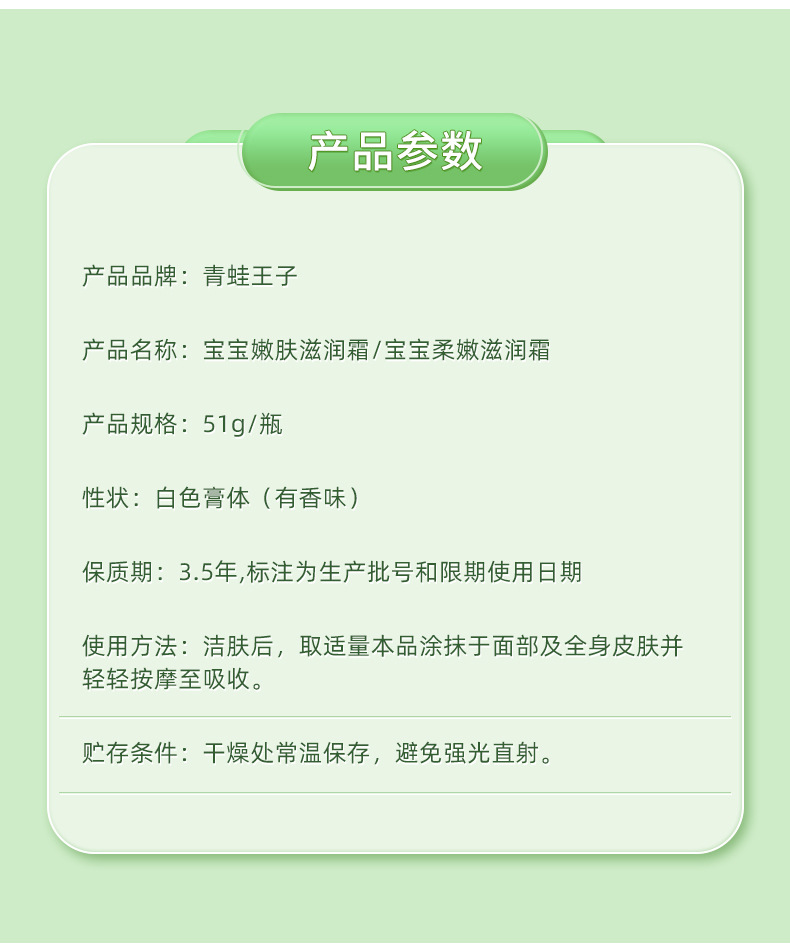 产品参数

产品品牌：青蛙王子

产品名称：宝宝嫩肤滋润霜/宝宝柔嫩滋润霜

产品规格：51g/瓶

性状：白色膏体（有香味）

保质期：3.5年,标注为生产批号和限期使用日期

使用方法：洁肤后，取适量本品涂抹于面部及全身皮肤并轻轻按摩至吸收。

贮存条件：干燥处常温保存，避免强光直射。